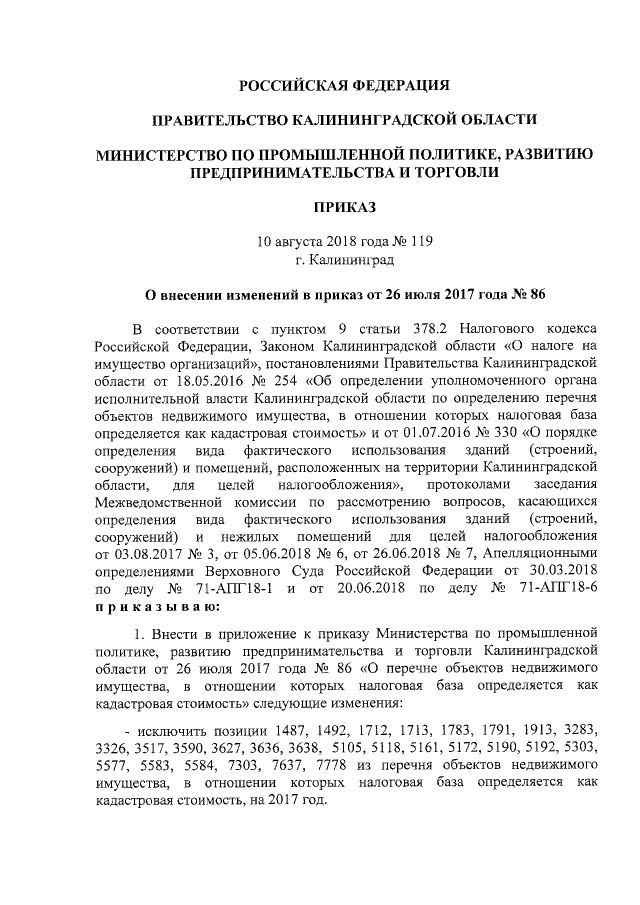 РОССИЙСКАЯ ФЕДЕРАЦИЯ

ПРАВИТЕЛЬСТВО КАЛИНИНГРАДСКОЙ ОБЛАСТИ

МИНИСТЕРСТВО ПО ПРОМЫШЛЕННОЙ ПОЛИТИКЕ, РАЗВИТИЮ ПРЕДПРИНИМАТЕЛЬСТВА И ТОРГОВЛИ

ПРИКАЗ

10 августа 2018 года № 119
г. Калининград

О внесении изменений в приказ от 26 июля 2017 года № 86

В соответствии с пунктом 9 статьи 378.2 Налогового кодекса Российской Федерации, Законом Калининградской области «О налоге на имущество организаций», постановлениями Правительства Калининградской области от 18.05.2016 № 254 «Об определении уполномоченного органа исполнительной власти Калининградской области по определению перечня объектов недвижимого имущества, в отношении которых налоговая база определяется как кадастровая стоимость» и от 01.07.2016 № 330 «О порядке определения вида фактического использования зданий (строений, сооружений) и помещений, расположенных на территории Калининградской области, для целей налогообложения», протоколами заседания Межведомственной комиссии по рассмотрению вопросов, касающихся определения вида фактического использования зданий (строений, сооружений) и нежилых помещений для целей налогообложения от 03.08.2017 № 3, от 05.06.2018 № 6, от 26.06.2018 № 7, Апелляционными определениями Верховного Суда Российской Федерации от 30.03.2018 по делу № 71-АПГ18-1 и от 20.06.2018 по делу № 71-АПГ18-6 приказываю:

1. Внести в приложение к приказу Министерства по промышленной политике, развитию предпринимательства и торговли Калининградской области от 26 июля 2017 года № 86 «О перечне объектов недвижимого имущества, в отношении которых налоговая база определяется как кадастровая стоимость» следующие изменения:

- исключить позиции 1487, 1492, 1712, 1713, 1783, 1791, 1913, 3283, 3326, 3517, 3590, 3627, 3636, 3638, 5105, 5118, 5161, 5172, 5190, 5192, 5303, 5577, 5583, 5584, 7303, 7637, 7778 из перечня объектов недвижимого имущества, в отношении которых налоговая база определяется как кадастровая стоимость, на 2017 год.